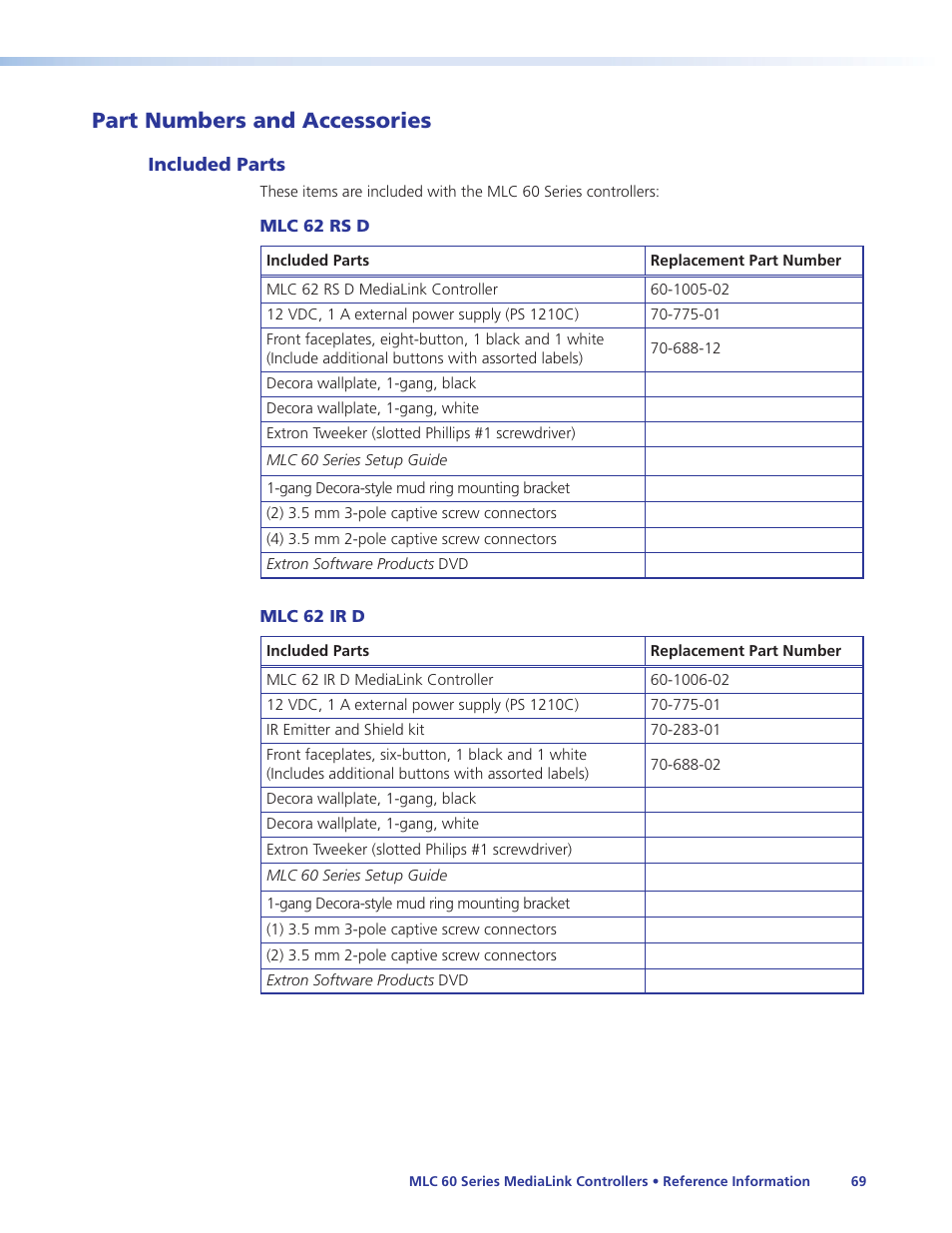 Part Numbers and Accessories

Included Parts

These items are included with the MLC 60 Series controllers:

MLC 62 RS D

| Included Parts | Replacement Part Number |
|---|---|
| MLC 62 RS D MediaLink Controller | 60-1005-02 |
| 12 VDC, 1 A external power supply (PS 1210C) | 70-775-01 |
| Front faceplates, eight-button, 1 black and 1 white (Include additional buttons with assorted labels) | 70-688-12 |
| Decora wallplate, 1-gang, black | |
| Decora wallplate, 1-gang, white | |
| Extron Tweeker (slotted Phillips #1 screwdriver) | |
| MLC 60 Series Setup Guide | |
| 1-gang Decora-style mud ring mounting bracket | |
| (2) 3.5 mm 3-pole captive screw connectors | |
| (4) 3.5 mm 2-pole captive screw connectors | |
| Extron Software Products DVD | |

MLC 62 IR D

| Included Parts | Replacement Part Number |
|---|---|
| MLC 62 IR D MediaLink Controller | 60-1006-02 |
| 12 VDC, 1 A external power supply (PS 1210C) | 70-775-01 |
| IR Emitter and Shield kit | 70-283-01 |
| Front faceplates, six-button, 1 black and 1 white (Includes additional buttons with assorted labels) | 70-688-02 |
| Decora wallplate, 1-gang, black | |
| Decora wallplate, 1-gang, white | |
| Extron Tweeker (slotted Philips #1 screwdriver) | |
| MLC 60 Series Setup Guide | |
| 1-gang Decora-style mud ring mounting bracket | |
| (1) 3.5 mm 3-pole captive screw connectors | |
| (2) 3.5 mm 2-pole captive screw connectors | |
| Extron Software Products DVD | |

MLC 60 Series MediaLink Controllers • Reference Information 69